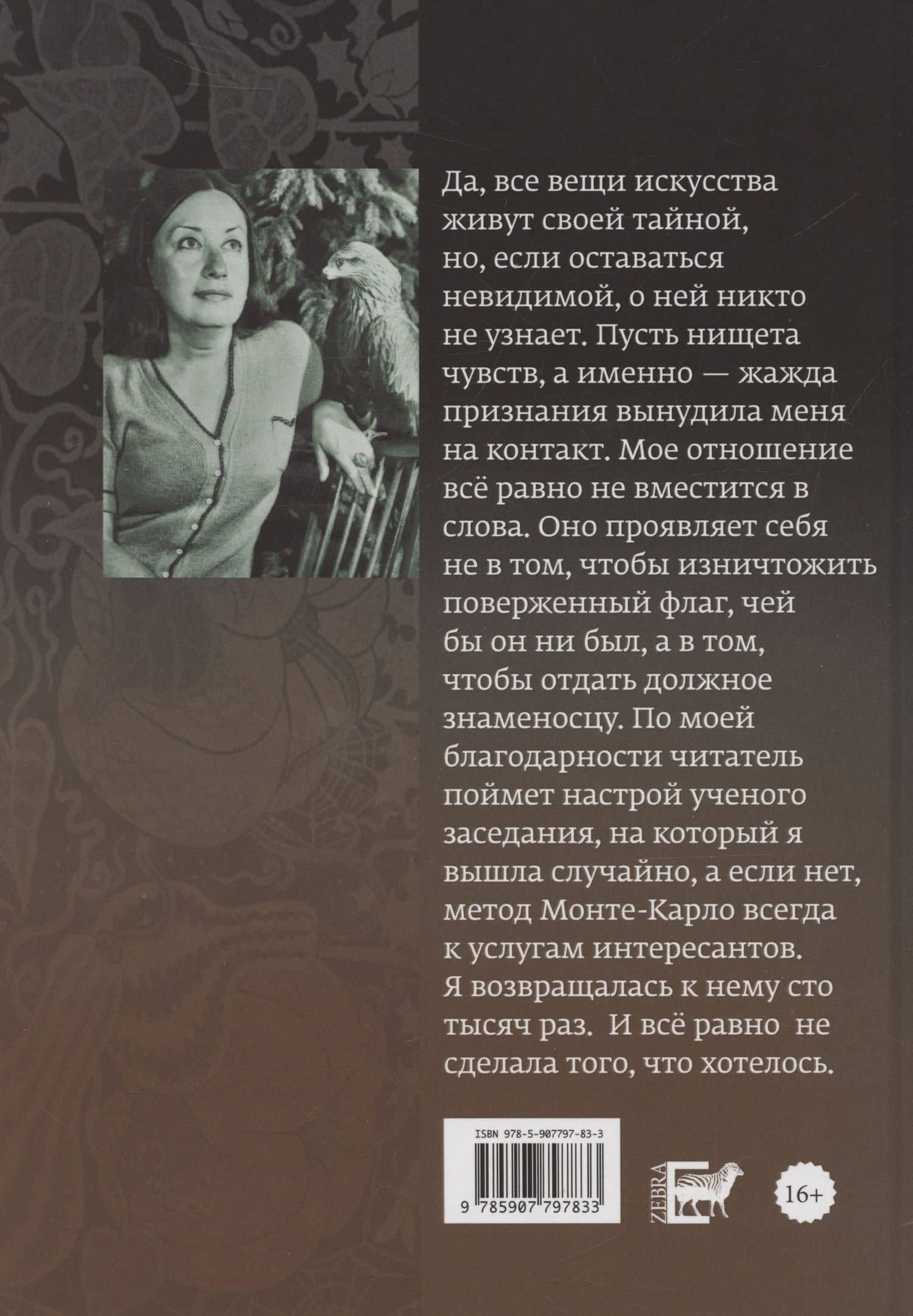 Да, все вещи искусства живут своей тайной, но, если оставаться невидимой, о ней никто не узнает. Пусть нищета чувств, а именно — жажда признания вынудила меня на контакт. Мое отношение всё равно не вместится в слова. Оно проявляет себя не в том, чтобы изничтожить поверженный флаг, чей бы он ни был, а в том, чтобы отдать должное знаменосцу. По моей благодарности читатель поймет настрой ученого заседания, на который я вышла случайно, а если нет, метод Монте-Карло всегда к услугам интересантов. Я возвращалась к нему сто тысяч раз. И всё равно не сделала того, что хотелось.

ISBN 978-5-907797-83-3

9 785907 797833

ZEBRA E

16+